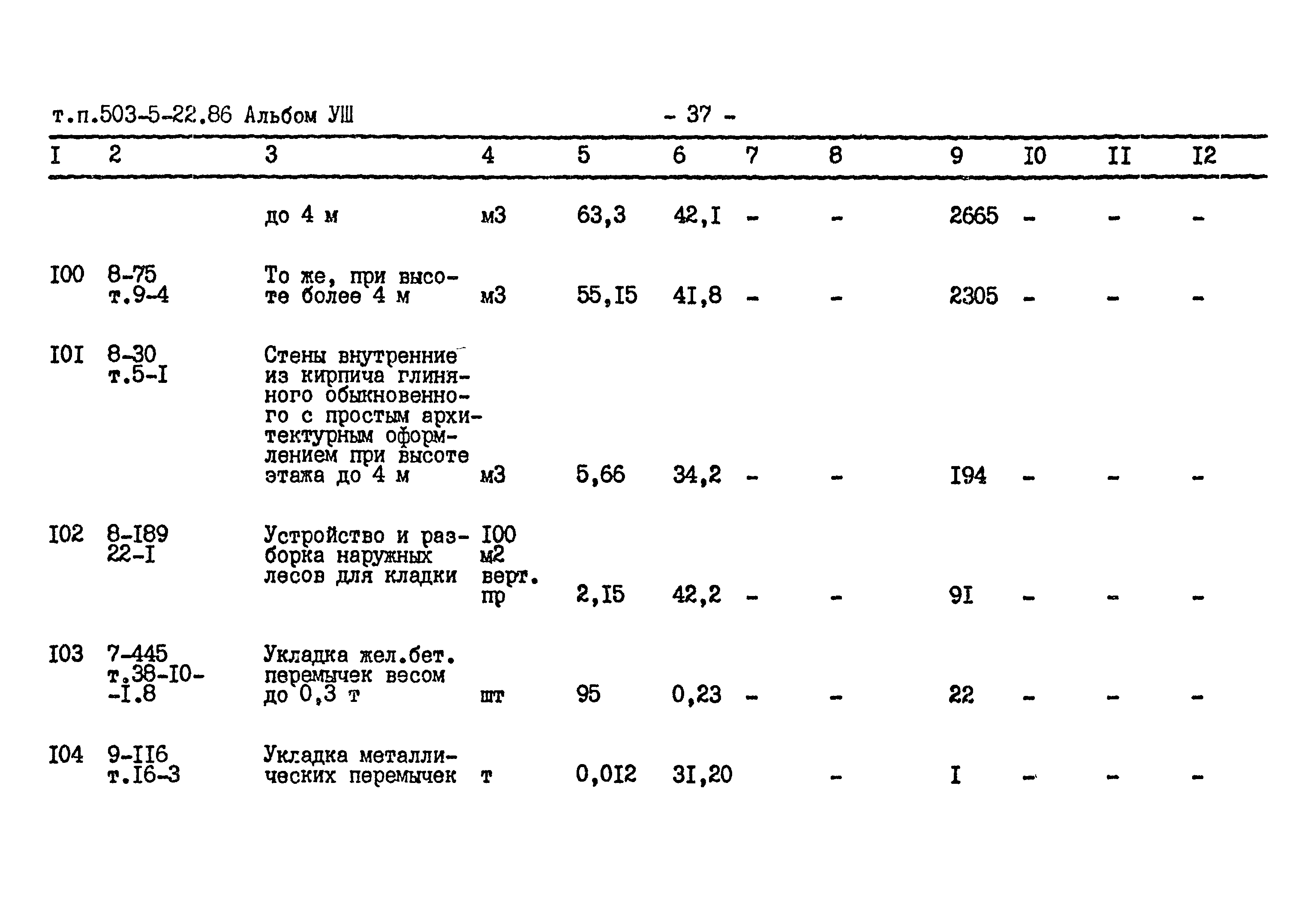 т.п.503-5-22.86 Альбом УШ - 37 -

| I | 2 | 3 | 4 | 5 | 6 | 7 | 8 | 9 | I0 | II | I2 |
|---|---|---|---|---|---|---|---|---|---|---|---|
| | | до 4 м | м3 | 63,3 | 42,I | - | - | 2665 | - | - | - |
| I00 | 8-75 т.9-4 | То же, при высоте более 4 м | м3 | 55,I5 | 4I,8 | - | - | 2305 | - | - | - |
| I0I | 8-30 т.5-I | Стены внутренние из кирпича глиняного обыкновенного с простым архитектурным оформлением при высоте этажа до 4 м | м3 | 5,66 | 34,2 | - | - | I94 | - | - | - |
| I02 | 8-I89 22-I | Устройство и разборка наружных лесов для кладки | I00 м2 верт. пр | 2,I5 | 42,2 | - | - | 9I | - | - | - |
| I03 | 7-445 т.38-I0--I.8 | Укладка жел.бет. перемычек весом до 0,3 т | шт | 95 | 0,23 | - | - | 22 | - | - | - |
| I04 | 9-II6 т.I6-3 | Укладка металлических перемычек | т | 0,0I2 | 3I,20 | | - | I | - | - | - |